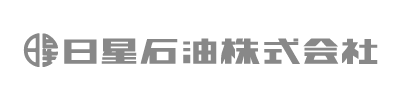 日星石油株式会社